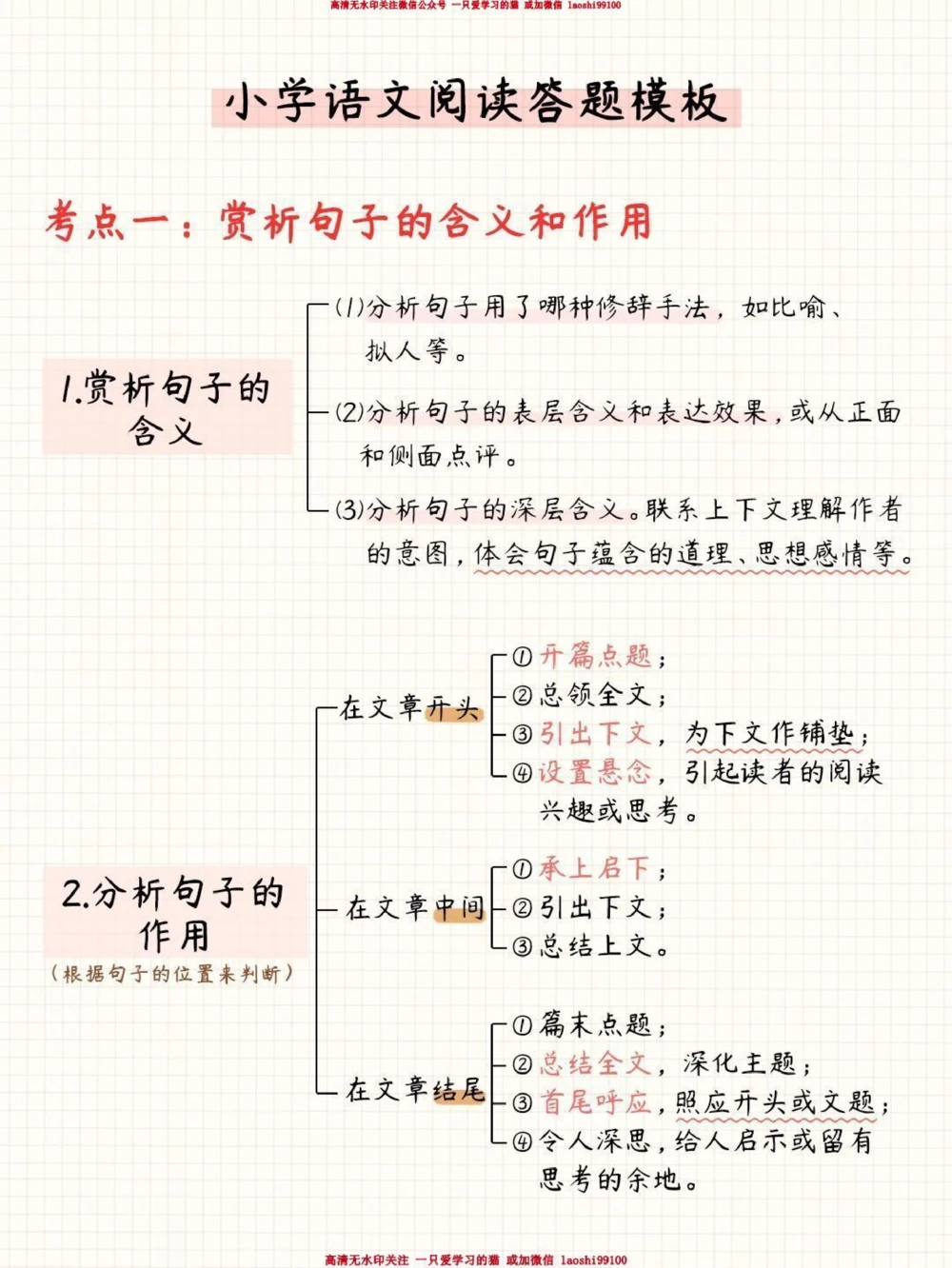 高清无水印关注微信公众号 一只爱学习的猫 或加微信 laoshi99100

小学语文阅读答题模板

考点一：赏析句子的含义和作用

1.赏析句子的含义

(1)分析句子用了哪种修辞手法，如比喻、拟人等。

(2)分析句子的表层含义和表达效果，或从正面和侧面点评。

(3)分析句子的深层含义。联系上下文理解作者的意图，体会句子蕴含的道理、思想感情等。

2.分析句子的作用
（根据句子的位置来判断）

在文章开头
①开篇点题；
②总领全文；
③引出下文，为下文作铺垫；
④设置悬念，引起读者的阅读兴趣或思考。

在文章中间
①承上启下；
②引出下文；
③总结上文。

在文章结尾
①篇末点题；
②总结全文，深化主题；
③首尾呼应，照应开头或文题；
④令人深思，给人启示或留有思考的余地。

高清无水印关注 一只爱学习的猫 或加微信 laoshi99100